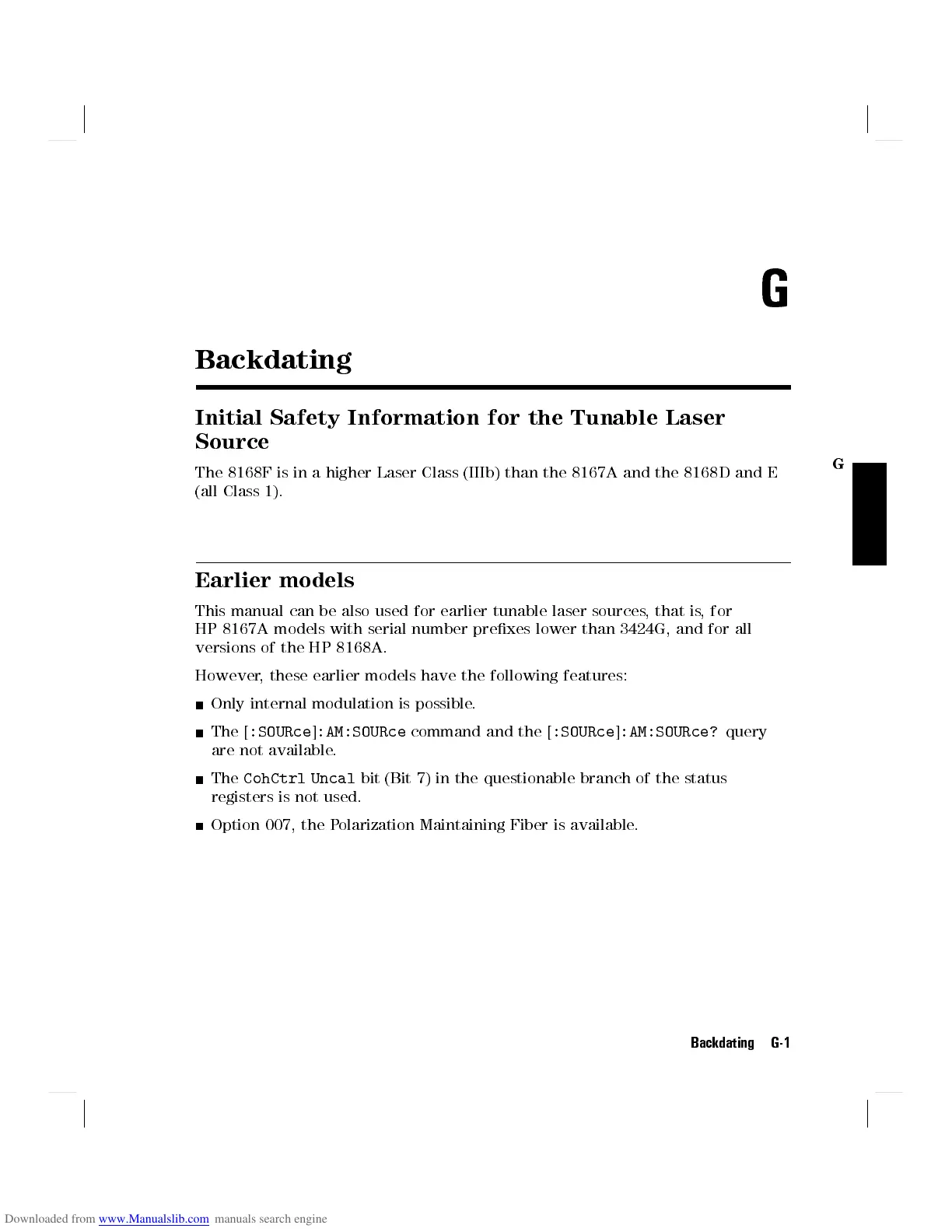 G

Backdating

Initial Safety Information for the Tunable Laser Source

The 8168F is in a higher Laser Class (IIIb) than the 8167A and the 8168D and E (all Class 1).

G

Earlier models

This manual can be also used for earlier tunable laser sources, that is, for HP 8167A models with serial number prefixes lower than 3424G, and for all versions of the HP 8168A.

However, these earlier models have the following features:

■ Only internal modulation is possible.

■ The [:SOURce]:AM:SOURce command and the [:SOURce]:AM:SOURce? query are not available.

■ The CohCtrl Uncal bit (Bit 7) in the questionable branch of the status registers is not used.

■ Option 007, the Polarization Maintaining Fiber is available.

Backdating G-1

Downloaded from www.Manualslib.com manuals search engine